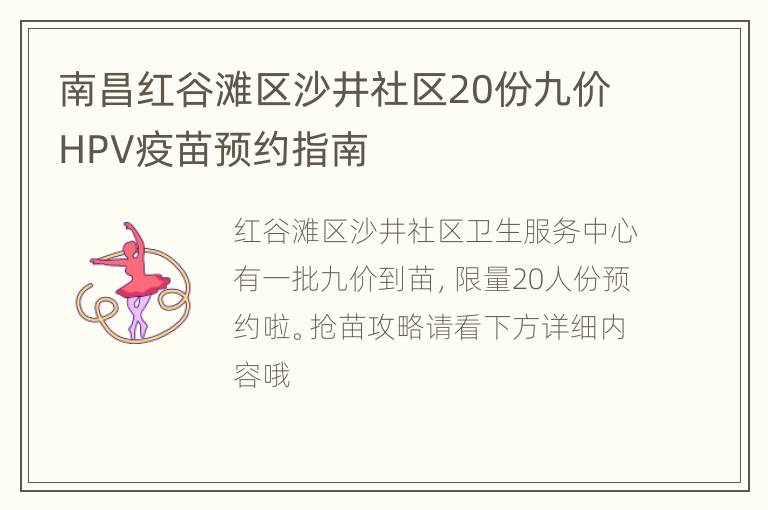 南昌红谷滩区沙井社区20份九价HPV疫苗预约指南

红谷滩区沙井社区卫生服务中心有一批九价到苗，限量20人份预约啦。抢苗攻略请看下方详细内容哦